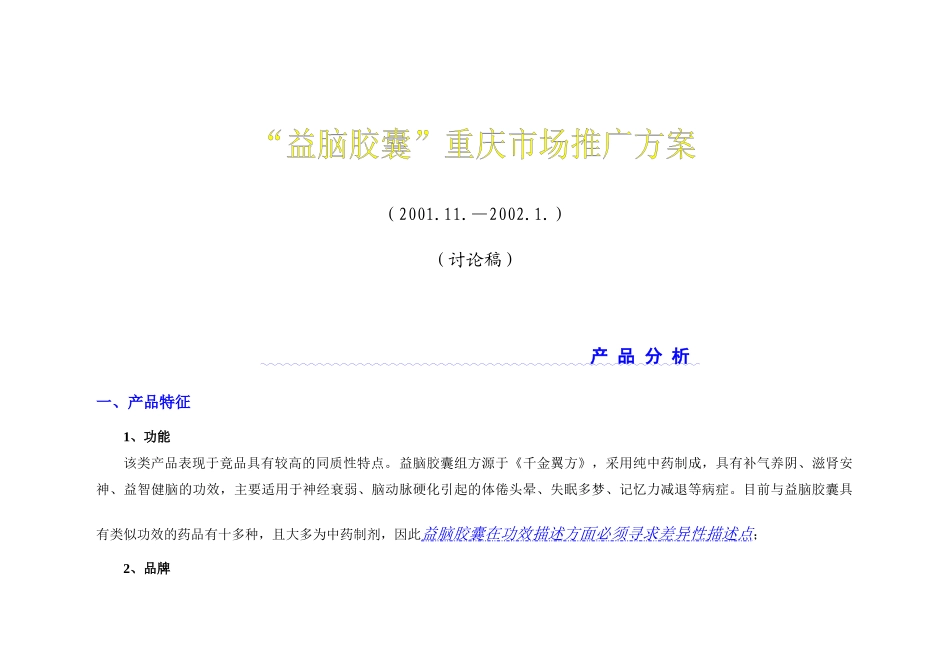 “益脑胶囊”重庆市场推广方案

（2001.11.—2002.1.）

（讨论稿）

产 品 分 析

一、产品特征

1、功能

该类产品表现于竟品具有较高的同质性特点。益脑胶囊组方源于《千金翼方》，采用纯中药制成，具有补气养阴、滋肾安神、益智健脑的功效，主要适用于神经衰弱、脑动脉硬化引起的体倦头晕、失眠多梦、记忆力减退等病症。目前与益脑胶囊具有类似功效的药品有十多种，且大多为中药制剂，因此益脑胶囊在功效描述方面必须寻求差异性描述点；

2、品牌